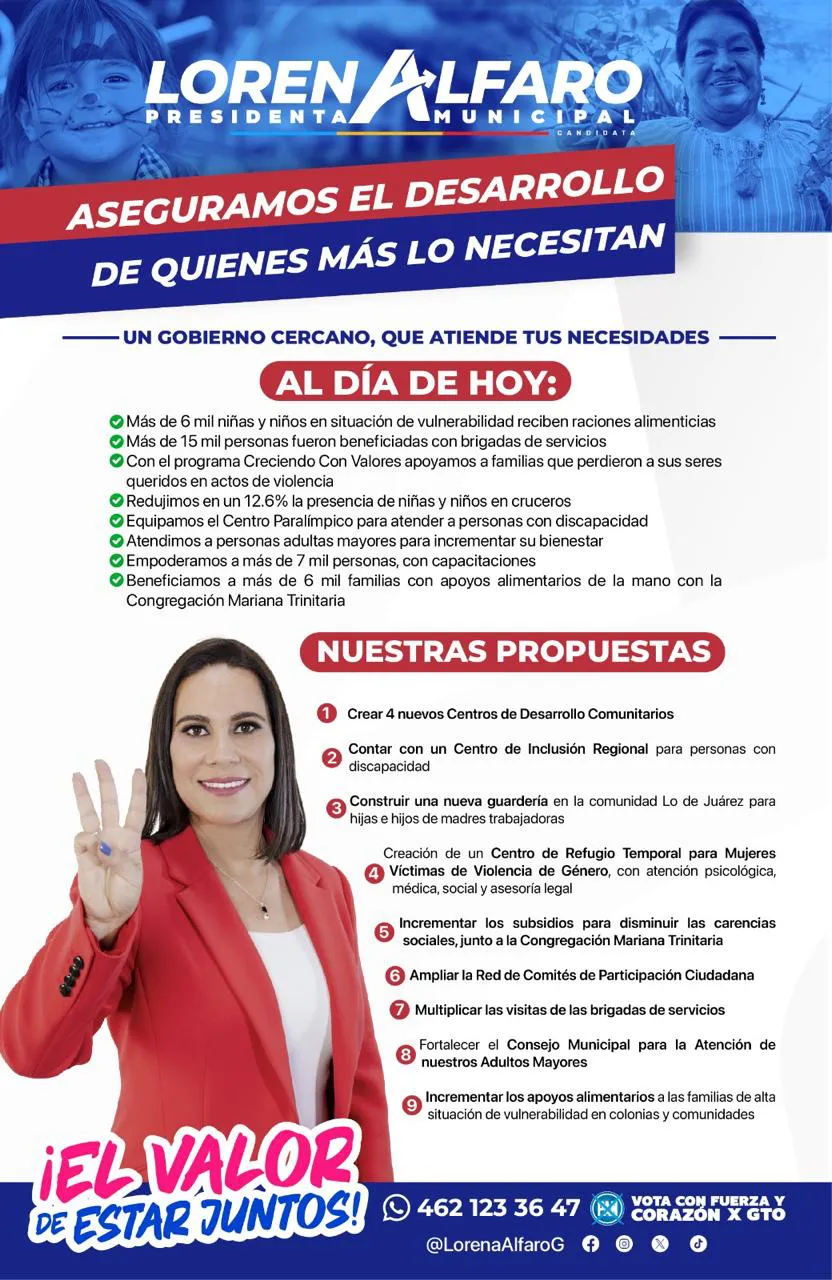 LORENA ALFARO
PRESIDENTA MUNICIPAL
CANDIDATA

ASEGURAMOS EL DESARROLLO DE QUIENES MÁS LO NECESITAN

UN GOBIERNO CERCANO, QUE ATIENDE TUS NECESIDADES

AL DÍA DE HOY:

Más de 6 mil niñas y niños en situación de vulnerabilidad reciben raciones alimenticias
Más de 15 mil personas fueron beneficiadas con brigadas de servicios
Con el programa Creciendo Con Valores apoyamos a familias que perdieron a sus seres queridos en actos de violencia
Redujimos en un 12.6% la presencia de niñas y niños en cruceros
Equipamos el Centro Paralímpico para atender a personas con discapacidad
Atendimos a personas adultas mayores para incrementar su bienestar
Empoderamos a más de 7 mil personas, con capacitaciones
Beneficiamos a más de 6 mil familias con apoyos alimentarios de la mano con la Congregación Mariana Trinitaria

NUESTRAS PROPUESTAS

1 Crear 4 nuevos Centros de Desarrollo Comunitarios
2 Contar con un Centro de Inclusión Regional para personas con discapacidad
3 Construir una nueva guardería en la comunidad Lo de Juárez para hijas e hijos de madres trabajadoras
4 Creación de un Centro de Refugio Temporal para Mujeres Víctimas de Violencia de Género, con atención psicológica, médica, social y asesoría legal
5 Incrementar los subsidios para disminuir las carencias sociales, junto a la Congregación Mariana Trinitaria
6 Ampliar la Red de Comités de Participación Ciudadana
7 Multiplicar las visitas de las brigadas de servicios
8 Fortalecer el Consejo Municipal para la Atención de nuestros Adultos Mayores
9 Incrementar los apoyos alimentarios a las familias de alta situación de vulnerabilidad en colonias y comunidades

¡EL VALOR DE ESTAR JUNTOS!

462 123 36 47
VOTA CON FUERZA Y CORAZÓN X GTO
@LorenaAlfaroG